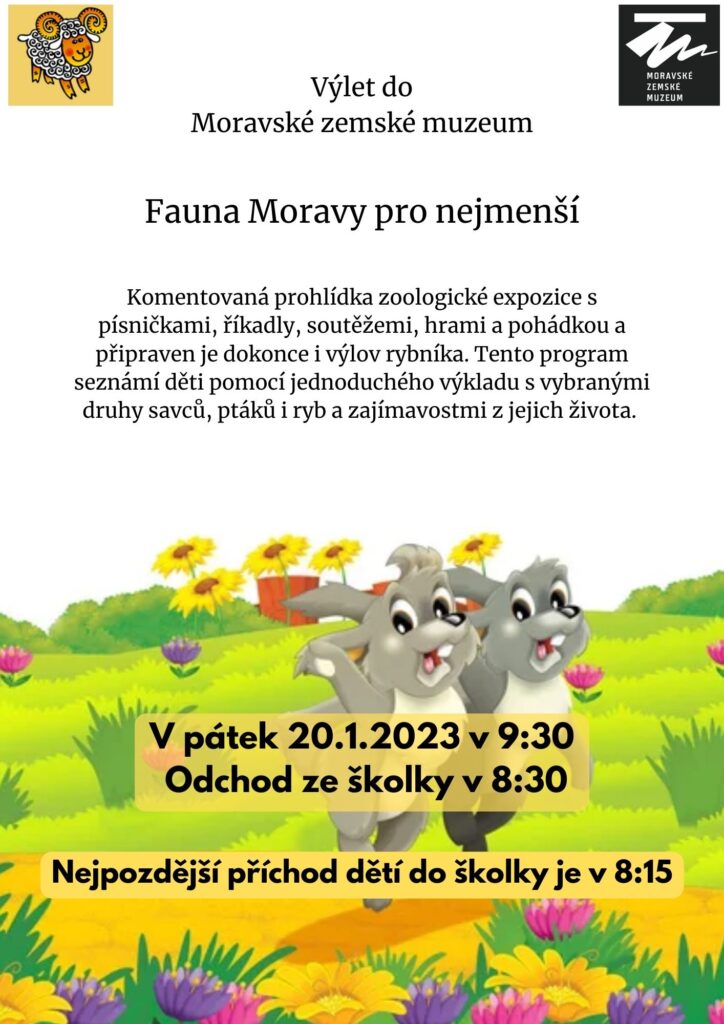 MORAVSKÉ ZEMSKÉ MUZEUM

Výlet do
Moravské zemské muzeum

Fauna Moravy pro nejmenší

Komentovaná prohlídka zoologické expozice s písničkami, říkadly, soutěžemi, hrami a pohádkou a připraven je dokonce i výlov rybníka. Tento program seznámí děti pomocí jednoduchého výkladu s vybranými druhy savců, ptáků i ryb a zajímavostmi z jejich života.

V pátek 20.1.2023 v 9:30
Odchod ze školky v 8:30

Nejpozdější příchod dětí do školky je v 8:15